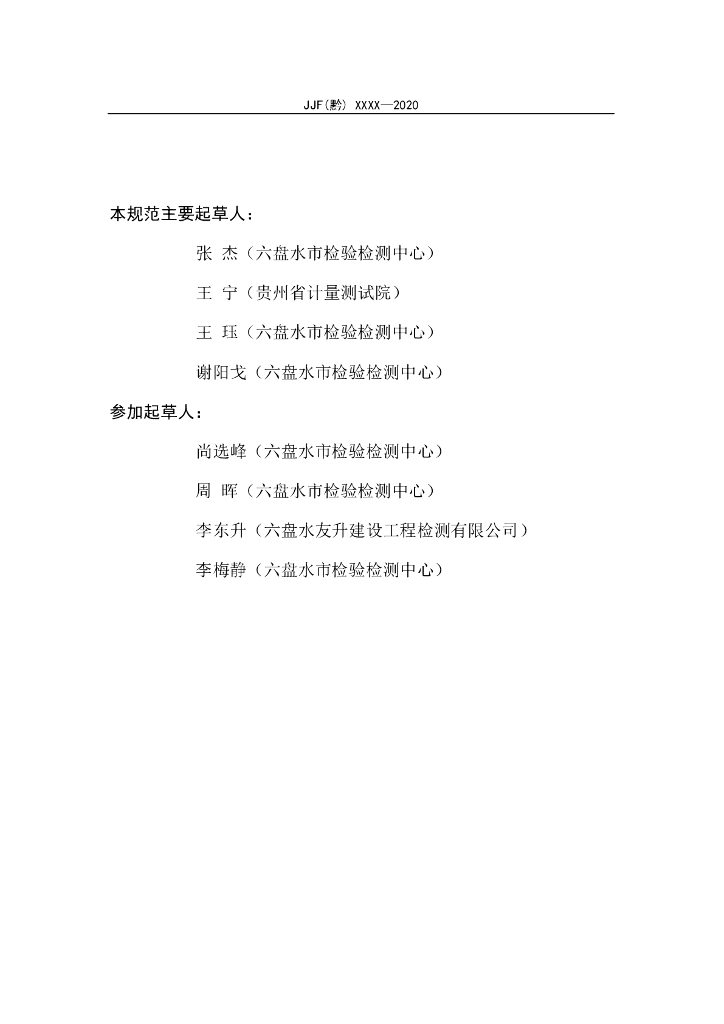 JJF(黔) XXXX—2020

本规范主要起草人：

张 杰（六盘水市检验检测中心）

王 宁（贵州省计量测试院）

王 珏（六盘水市检验检测中心）

谢阳戈（六盘水市检验检测中心）

参加起草人：

尚选峰（六盘水市检验检测中心）

周 晖（六盘水市检验检测中心）

李东升（六盘水友升建设工程检测有限公司）

李梅静（六盘水市检验检测中心）